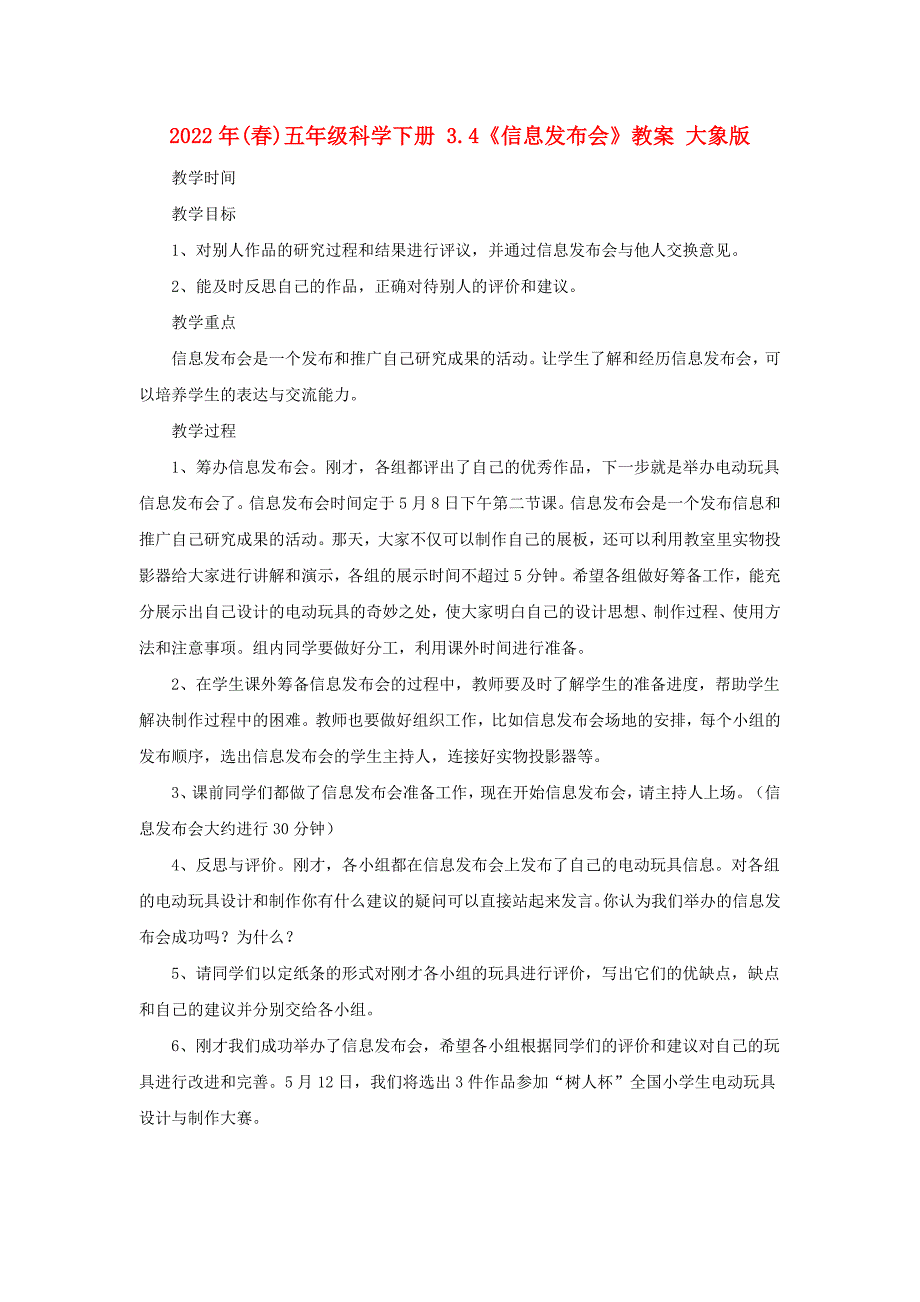 2022年(春)五年级科学下册 3.4《信息发布会》教案 大象版

教学时间

教学目标

1、对别人作品的研究过程和结果进行评议，并通过信息发布会与他人交换意见。

2、能及时反思自己的作品，正确对待别人的评价和建议。

教学重点

信息发布会是一个发布和推广自己研究成果的活动。让学生了解和经历信息发布会，可以培养学生的表达与交流能力。

教学过程

1、筹办信息发布会。刚才，各组都评出了自己的优秀作品，下一步就是举办电动玩具信息发布会了。信息发布会时间定于5月8日下午第二节课。信息发布会是一个发布信息和推广自己研究成果的活动。那天，大家不仅可以制作自己的展板，还可以利用教室里实物投影器给大家进行讲解和演示，各组的展示时间不超过5分钟。希望各组做好筹备工作，能充分展示出自己设计的电动玩具的奇妙之处，使大家明白自己的设计思想、制作过程、使用方法和注意事项。组内同学要做好分工，利用课外时间进行准备。

2、在学生课外筹备信息发布会的过程中，教师要及时了解学生的准备进度，帮助学生解决制作过程中的困难。教师也要做好组织工作，比如信息发布会场地的安排，每个小组的发布顺序，选出信息发布会的学生主持人，连接好实物投影器等。

3、课前同学们都做了信息发布会准备工作，现在开始信息发布会，请主持人上场。（信息发布会大约进行30分钟）

4、反思与评价。刚才，各小组都在信息发布会上发布了自己的电动玩具信息。对各组的电动玩具设计和制作你有什么建议的疑问可以直接站起来发言。你认为我们举办的信息发布会成功吗？为什么？

5、请同学们以定纸条的形式对刚才各小组的玩具进行评价，写出它们的优缺点，缺点和自己的建议并分别交给各小组。

6、刚才我们成功举办了信息发布会，希望各小组根据同学们的评价和建议对自己的玩具进行改进和完善。5月12日，我们将选出3件作品参加“树人杯”全国小学生电动玩具设计与制作大赛。